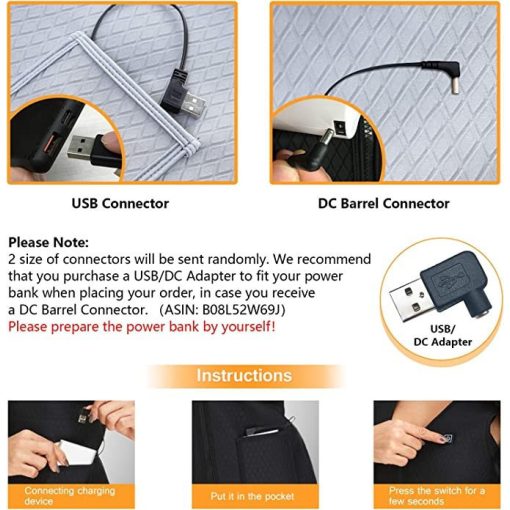 USB Connector

DC Barrel Connector

Please Note:
2 size of connectors will be sent randomly. We recommend that you purchase a USB/DC Adapter to fit your power bank when placing your order, in case you receive a DC Barrel Connector. (ASIN: B08L52W69J)
Please prepare the power bank by yourself!

USB/
DC Adapter

Instructions

Connecting charging device

Put it in the pocket

Press the switch for a few seconds